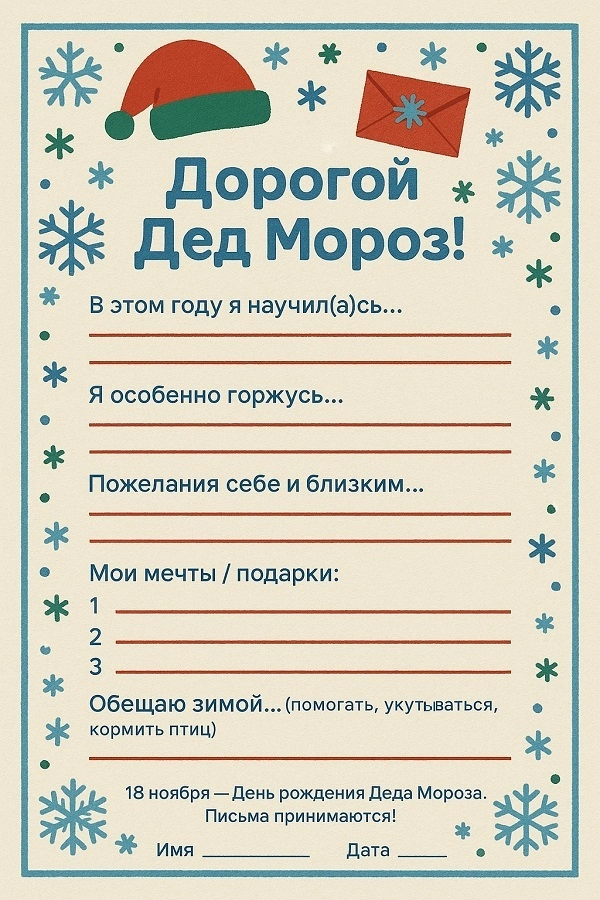 Дорогой Дед Мороз!

В этом году я научил(а)сь...
____
____

Я особенно горжусь...
____
____

Пожелания себе и близким...
____
____

Мои мечты / подарки:
1 ____
2 ____
3 ____

Обещаю зимой... (помогать, укутываться, кормить птиц)
____

18 ноября — День рождения Деда Мороза.
Письма принимаются!

Имя ____ Дата ____